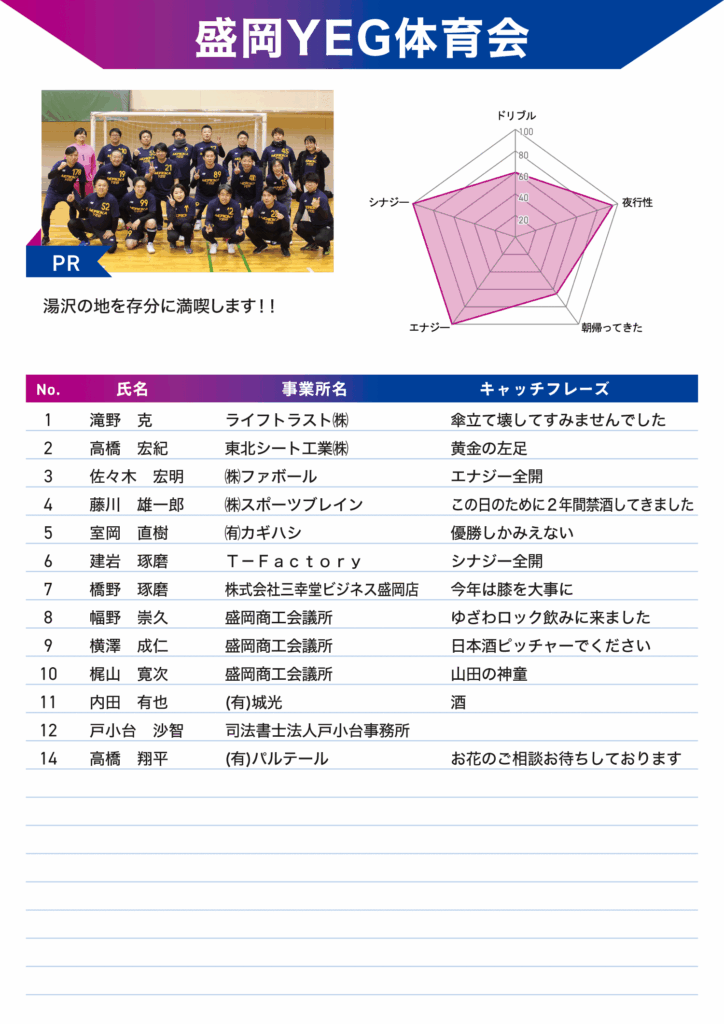 盛岡YEG体育会

PR

湯沢の地を存分に満喫します！！

ドリブル
100
80
60
40
20
夜行性
朝帰ってきた
エナジー
シナジー

| No. | 氏名 | 事業所名 | キャッチフレーズ |
|---|---|---|---|
| 1 | 滝野　克 | ライフトラスト㈱ | 傘立て壊してすみませんでした |
| 2 | 高橋　宏紀 | 東北シート工業㈱ | 黄金の左足 |
| 3 | 佐々木　宏明 | ㈱ファボール | エナジー全開 |
| 4 | 藤川　雄一郎 | ㈱スポーツブレイン | この日のために2年間禁酒してきました |
| 5 | 室岡　直樹 | ㈲カギハシ | 優勝しかみえない |
| 6 | 建岩　琢磨 | T－Factory | シナジー全開 |
| 7 | 橋野　琢磨 | 株式会社三幸堂ビジネス盛岡店 | 今年は膝を大事に |
| 8 | 幅野　崇久 | 盛岡商工会議所 | ゆざわロック飲みに来ました |
| 9 | 横澤　成仁 | 盛岡商工会議所 | 日本酒ピッチャーでください |
| 10 | 梶山　寛次 | 盛岡商工会議所 | 山田の神童 |
| 11 | 内田　有也 | (有)城光 | 酒 |
| 12 | 戸小台　沙智 | 司法書士法人戸小台事務所 | |
| 14 | 高橋　翔平 | (有)パルテール | お花のご相談お待ちしております |